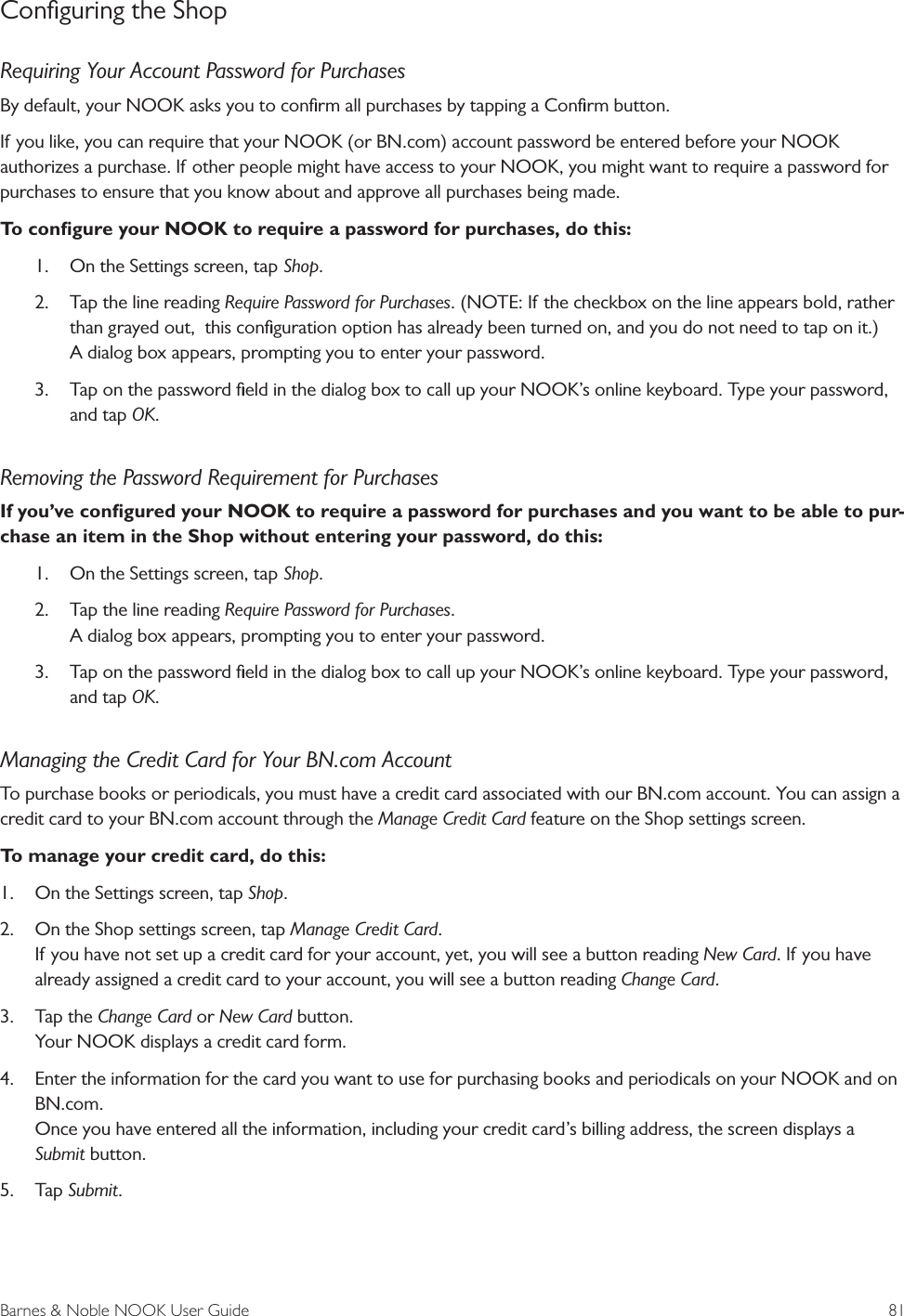 Configuring the Shop

Requiring Your Account Password for Purchases

By default, your NOOK asks you to confirm all purchases by tapping a Confirm button.

If you like, you can require that your NOOK (or BN.com) account password be entered before your NOOK authorizes a purchase. If other people might have access to your NOOK, you might want to require a password for purchases to ensure that you know about and approve all purchases being made.

To configure your NOOK to require a password for purchases, do this:

1. On the Settings screen, tap Shop.

2. Tap the line reading Require Password for Purchases. (NOTE: If the checkbox on the line appears bold, rather than grayed out, this configuration option has already been turned on, and you do not need to tap on it.)
A dialog box appears, prompting you to enter your password.

3. Tap on the password field in the dialog box to call up your NOOK's online keyboard. Type your password, and tap OK.

Removing the Password Requirement for Purchases

If you've configured your NOOK to require a password for purchases and you want to be able to purchase an item in the Shop without entering your password, do this:

1. On the Settings screen, tap Shop.

2. Tap the line reading Require Password for Purchases.
A dialog box appears, prompting you to enter your password.

3. Tap on the password field in the dialog box to call up your NOOK's online keyboard. Type your password, and tap OK.

Managing the Credit Card for Your BN.com Account

To purchase books or periodicals, you must have a credit card associated with our BN.com account. You can assign a credit card to your BN.com account through the Manage Credit Card feature on the Shop settings screen.

To manage your credit card, do this:

1. On the Settings screen, tap Shop.

2. On the Shop settings screen, tap Manage Credit Card.
If you have not set up a credit card for your account, yet, you will see a button reading New Card. If you have already assigned a credit card to your account, you will see a button reading Change Card.

3. Tap the Change Card or New Card button.
Your NOOK displays a credit card form.

4. Enter the information for the card you want to use for purchasing books and periodicals on your NOOK and on BN.com.
Once you have entered all the information, including your credit card's billing address, the screen displays a Submit button.

5. Tap Submit.

Barnes & Noble NOOK User Guide 81